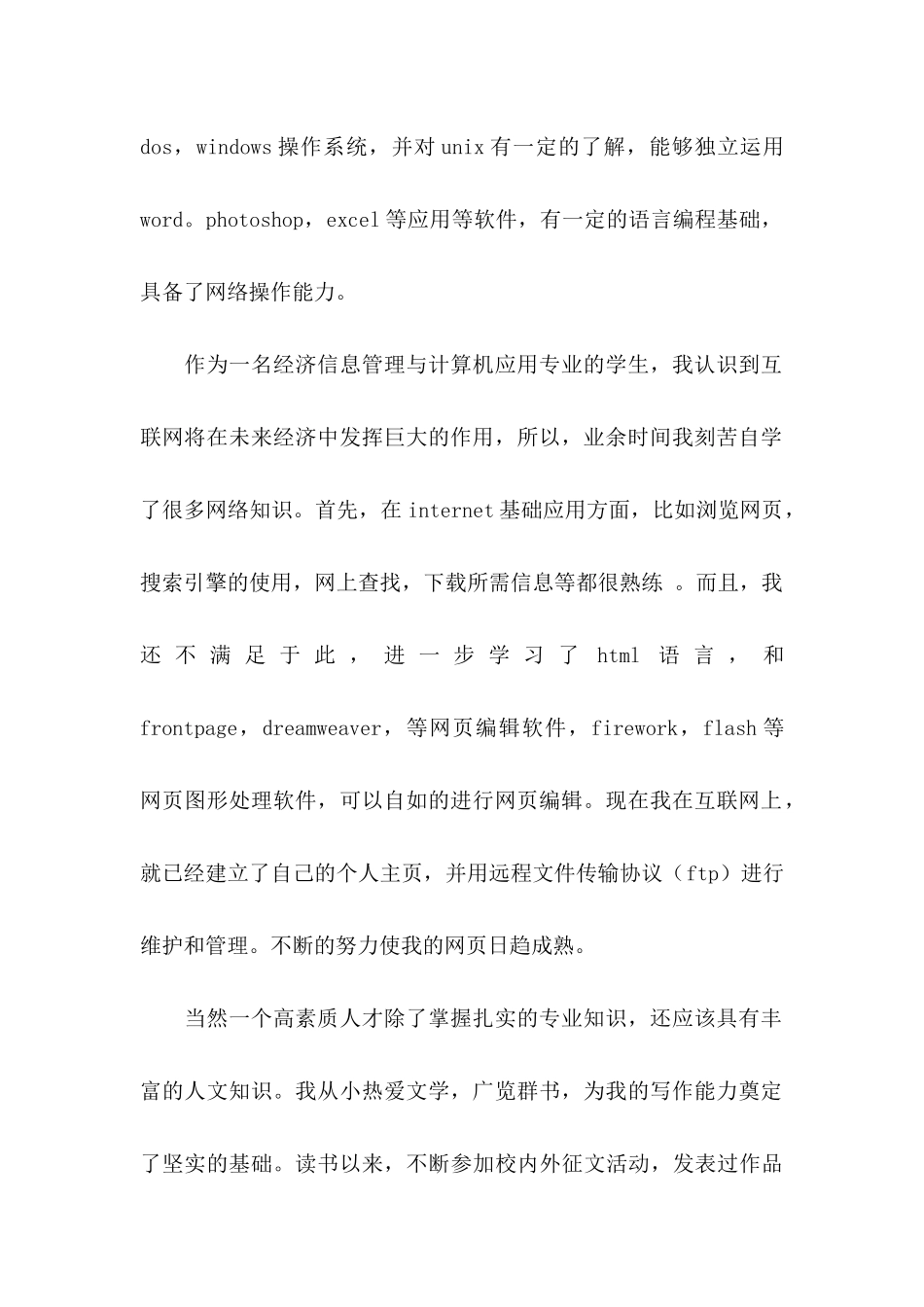 dos，windows 操作系统，并对 unix 有一定的了解，能够独立运用 word。photoshop，excel 等应用等软件，有一定的语言编程基础，具备了网络操作能力。

作为一名经济信息管理与计算机应用专业的学生，我认识到互联网将在未来经济中发挥巨大的作用，所以，业余时间我刻苦自学了很多网络知识。首先，在 internet 基础应用方面，比如浏览网页，搜索引擎的使用，网上查找，下载所需信息等都很熟练 。而且，我还不满足于此，进一步学习了 html 语言，和 frontpage，dreamweaver，等网页编辑软件，firework，flash 等网页图形处理软件，可以自如的进行网页编辑。现在我在互联网上，就已经建立了自己的个人主页，并用远程文件传输协议（ftp）进行维护和管理。不断的努力使我的网页日趋成熟。

当然一个高素质人才除了掌握扎实的专业知识，还应该具有丰富的人文知识。我从小热爱文学，广览群书，为我的写作能力奠定了坚实的基础。读书以来，不断参加校内外征文活动，发表过作品